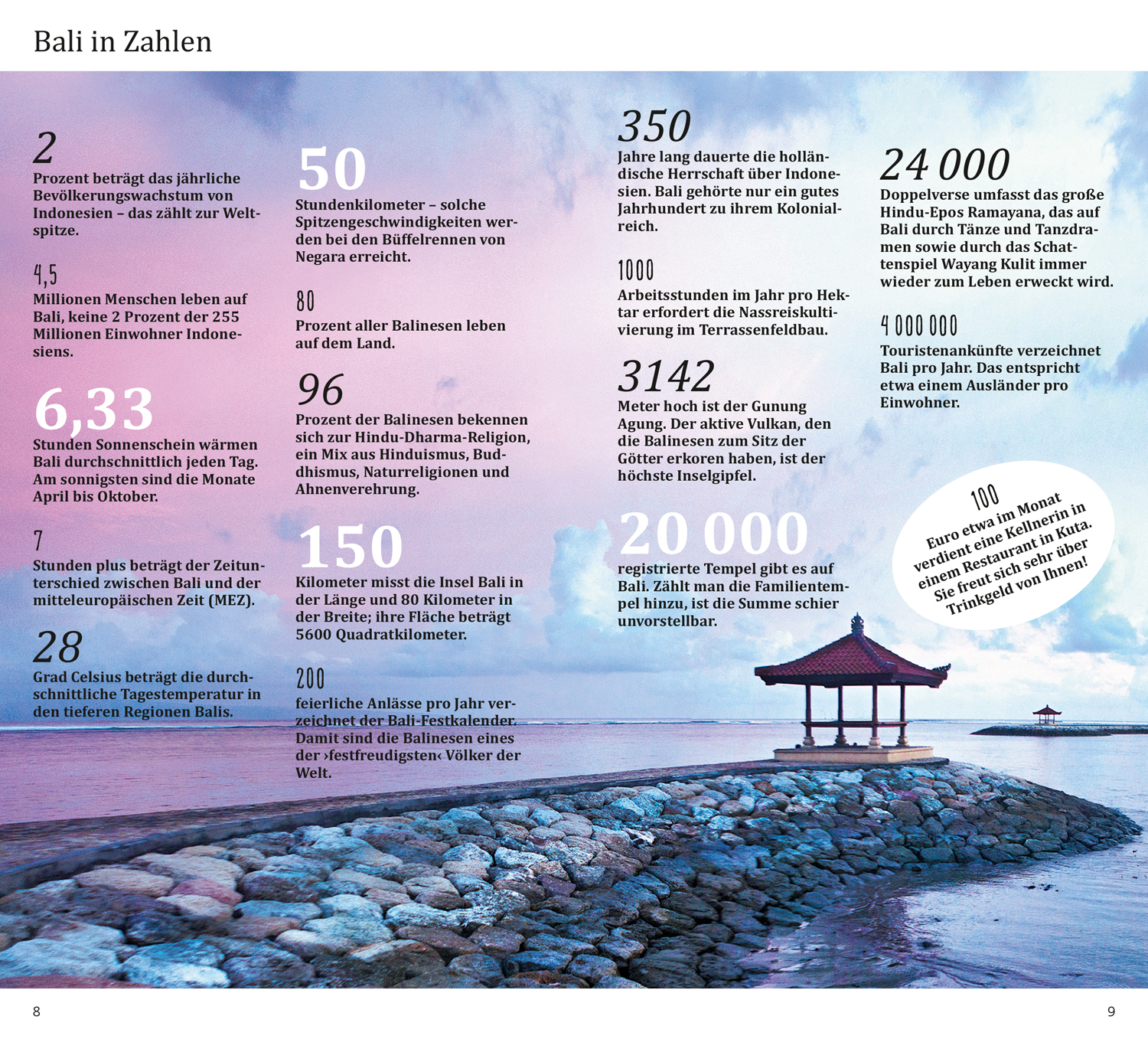 Bali in Zahlen

2
Prozent beträgt das jährliche Bevölkerungswachstum von Indonesien – das zählt zur Weltspitze.

4,5
Millionen Menschen leben auf Bali, keine 2 Prozent der 255 Millionen Einwohner Indonesiens.

6,33
Stunden Sonnenschein wärmen Bali durchschnittlich jeden Tag. Am sonnigsten sind die Monate April bis Oktober.

7
Stunden plus beträgt der Zeitunterschied zwischen Bali und der mitteleuropäischen Zeit (MEZ).

28
Grad Celsius beträgt die durchschnittliche Tagestemperatur in den tieferen Regionen Balis.

50
Stundenkilometer – solche Spitzengeschwindigkeiten werden bei den Büffelrennen von Negara erreicht.

80
Prozent aller Balinesen leben auf dem Land.

96
Prozent der Balinesen bekennen sich zur Hindu-Dharma-Religion, ein Mix aus Hinduismus, Buddhismus, Naturreligionen und Ahnenverehrung.

150
Kilometer misst die Insel Bali in der Länge und 80 Kilometer in der Breite; ihre Fläche beträgt 5600 Quadratkilometer.

200
feierliche Anlässe pro Jahr verzeichnet der Bali-Festkalender. Damit sind die Balinesen eines der ›festfreudigsten‹ Völker der Welt.

350
Jahre lang dauerte die holländische Herrschaft über Indonesien. Bali gehörte nur ein gutes Jahrhundert zu ihrem Kolonialreich.

1000
Arbeitsstunden im Jahr pro Hektar erfordert die Nassreiskultivierung im Terrassenfeldbau.

3142
Meter hoch ist der Gunung Agung. Der aktive Vulkan, den die Balinesen zum Sitz der Götter erkoren haben, ist der höchste Inselgipfel.

20 000
registrierte Tempel gibt es auf Bali. Zählt man die Familientempel hinzu, ist die Summe schier unvorstellbar.

24 000
Doppelverse umfasst das große Hindu-Epos Ramayana, das auf Bali durch Tänze und Tanzdramen sowie durch das Schattenspiel Wayang Kulit immer wieder zum Leben erweckt wird.

4 000 000
Touristenankünfte verzeichnet Bali pro Jahr. Das entspricht etwa einem Ausländer pro Einwohner.

100
Euro etwa im Monat verdient eine Kellnerin in einem Restaurant in Kuta. Sie freut sich sehr über Trinkgeld von Ihnen!

8

9